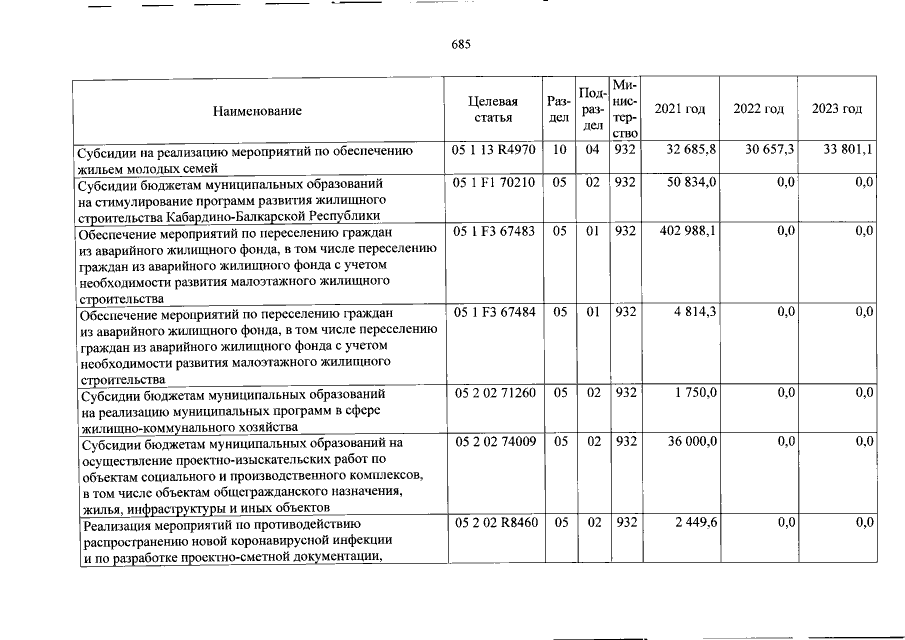 685

| Наименование | Целевая статья | Раздел | Подраздел | Министерство | 2021 год | 2022 год | 2023 год |
|---|---|---|---|---|---|---|---|
| Субсидии на реализацию мероприятий по обеспечению жильем молодых семей | 05 1 13 R4970 | 10 | 04 | 932 | 32 685,8 | 30 657,3 | 33 801,1 |
| Субсидии бюджетам муниципальных образований на стимулирование программ развития жилищного строительства Кабардино-Балкарской Республики | 05 1 F1 70210 | 05 | 02 | 932 | 50 834,0 | 0,0 | 0,0 |
| Обеспечение мероприятий по переселению граждан из аварийного жилищного фонда, в том числе переселению граждан из аварийного жилищного фонда с учетом необходимости развития малоэтажного жилищного строительства | 05 1 F3 67483 | 05 | 01 | 932 | 402 988,1 | 0,0 | 0,0 |
| Обеспечение мероприятий по переселению граждан из аварийного жилищного фонда, в том числе переселению граждан из аварийного жилищного фонда с учетом необходимости развития малоэтажного жилищного строительства | 05 1 F3 67484 | 05 | 01 | 932 | 4 814,3 | 0,0 | 0,0 |
| Субсидии бюджетам муниципальных образований на реализацию муниципальных программ в сфере жилищно-коммунального хозяйства | 05 2 02 71260 | 05 | 02 | 932 | 1 750,0 | 0,0 | 0,0 |
| Субсидии бюджетам муниципальных образований на осуществление проектно-изыскательских работ по объектам социального и производственного комплексов, в том числе объектам общегражданского назначения, жилья, инфраструктуры и иных объектов | 05 2 02 74009 | 05 | 02 | 932 | 36 000,0 | 0,0 | 0,0 |
| Реализация мероприятий по противодействию распространению новой коронавирусной инфекции и по разработке проектно-сметной документации, | 05 2 02 R8460 | 05 | 02 | 932 | 2 449,6 | 0,0 | 0,0 |